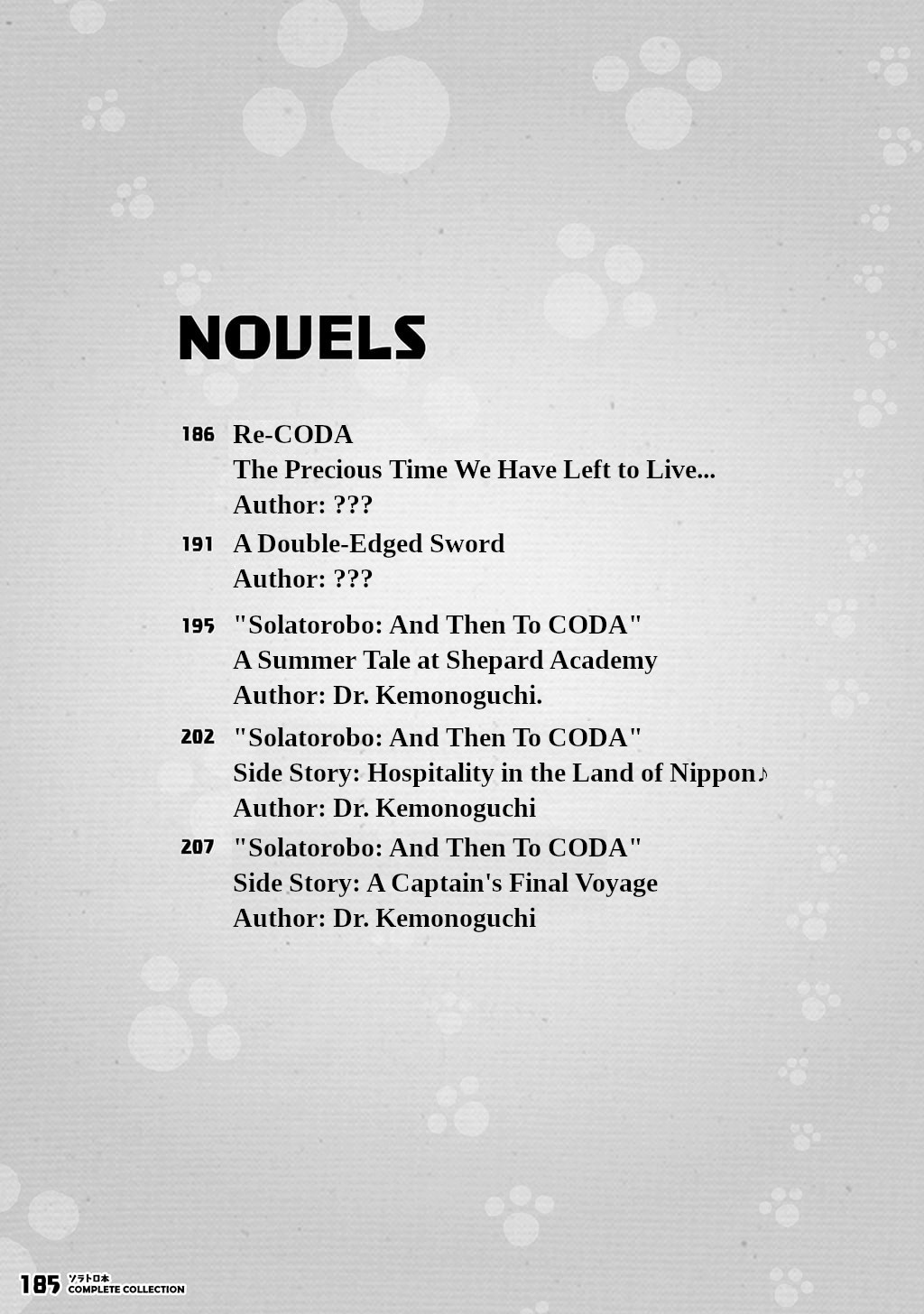 NOVELS

186 Re-CODA
The Precious Time We Have Left to Live...
Author: ???

191 A Double-Edged Sword
Author: ???

195 "Solatorobo: And Then To CODA"
A Summer Tale at Shepard Academy
Author: Dr. Kemonoguchi.

202 "Solatorobo: And Then To CODA"
Side Story: Hospitality in the Land of Nippon♪
Author: Dr. Kemonoguchi

207 "Solatorobo: And Then To CODA"
Side Story: A Captain's Final Voyage
Author: Dr. Kemonoguchi

185 ソラトロ本
COMPLETE COLLECTION